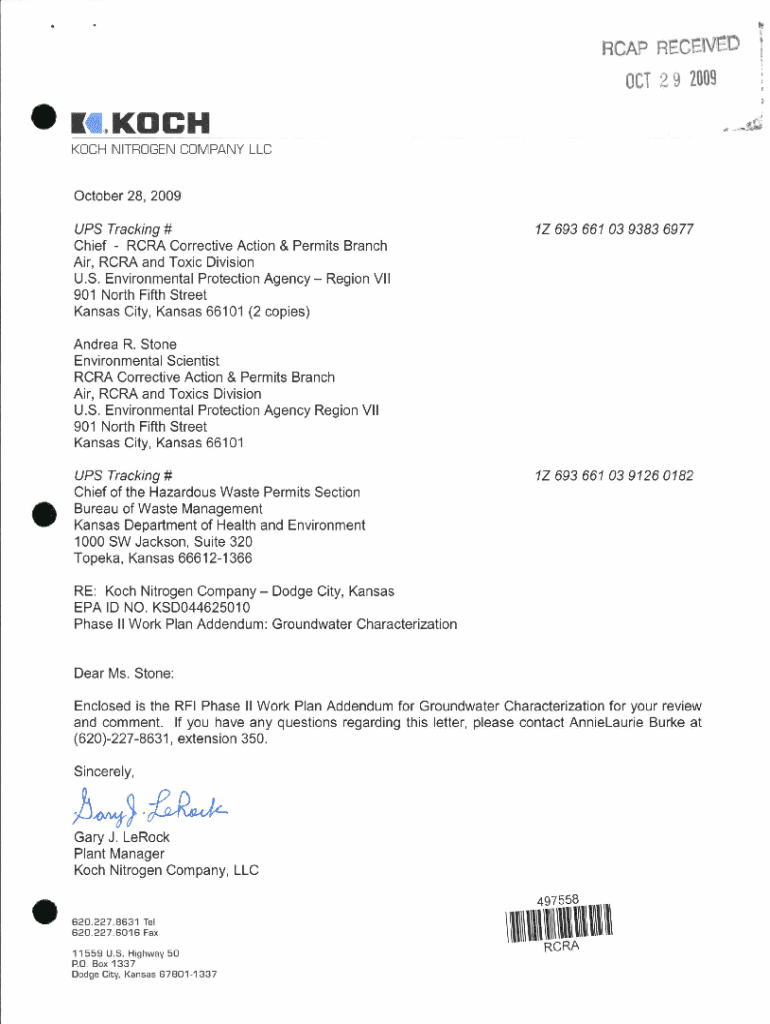 RCAP RECEIVED
OCT 29 2009

KOCH
KOCH NITROGEN COMPANY LLC

October 28, 2009

UPS Tracking # 1Z 693 661 03 9383 6977
Chief - RCRA Corrective Action & Permits Branch
Air, RCRA and Toxic Division
U.S. Environmental Protection Agency – Region VII
901 North Fifth Street
Kansas City, Kansas 66101 (2 copies)

Andrea R. Stone
Environmental Scientist
RCRA Corrective Action & Permits Branch
Air, RCRA and Toxics Division
U.S. Environmental Protection Agency Region VII
901 North Fifth Street
Kansas City, Kansas 66101

UPS Tracking # 1Z 693 661 03 9126 0182
Chief of the Hazardous Waste Permits Section
Bureau of Waste Management
Kansas Department of Health and Environment
1000 SW Jackson, Suite 320
Topeka, Kansas 66612-1366

RE: Koch Nitrogen Company – Dodge City, Kansas
EPA ID NO. KSD044625010
Phase II Work Plan Addendum: Groundwater Characterization

Dear Ms. Stone:

Enclosed is the RFI Phase II Work Plan Addendum for Groundwater Characterization for your review and comment. If you have any questions regarding this letter, please contact AnnieLaurie Burke at (620)-227-8631, extension 350.

Sincerely,

Gary J. LeRock

Gary J. LeRock
Plant Manager
Koch Nitrogen Company, LLC

620.227.8631 Tel
620.227.6016 Fax

11559 U.S. Highway 50
P.O. Box 1337
Dodge City, Kansas 67801-1337

497558
RCRA